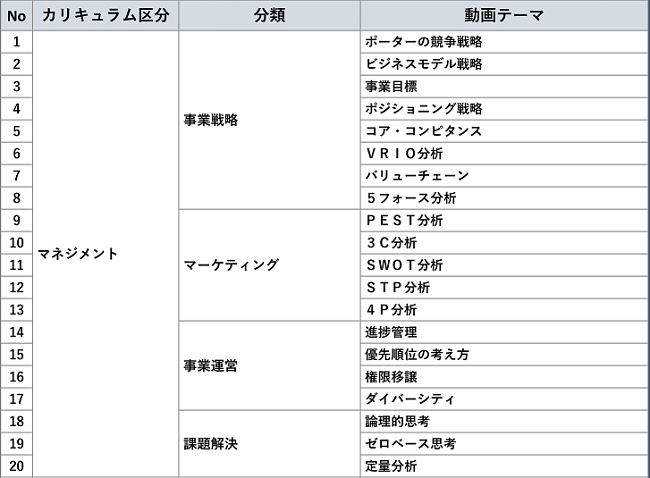 | No | カリキュラム区分 | 分類 | 動画テーマ |
|---|---|---|---|
| 1 | マネジメント | 事業戦略 | ポーターの競争戦略 |
| 2 | | | ビジネスモデル戦略 |
| 3 | | | 事業目標 |
| 4 | | | ポジショニング戦略 |
| 5 | | | コア・コンピタンス |
| 6 | | | ＶＲＩＯ分析 |
| 7 | | | バリューチェーン |
| 8 | | | ５フォース分析 |
| 9 | | マーケティング | ＰＥＳＴ分析 |
| 10 | | | ３Ｃ分析 |
| 11 | | | ＳＷＯＴ分析 |
| 12 | | | ＳＴＰ分析 |
| 13 | | | ４Ｐ分析 |
| 14 | | 事業運営 | 進捗管理 |
| 15 | | | 優先順位の考え方 |
| 16 | | | 権限移譲 |
| 17 | | | ダイバーシティ |
| 18 | | 課題解決 | 論理的思考 |
| 19 | | | ゼロベース思考 |
| 20 | | | 定量分析 |